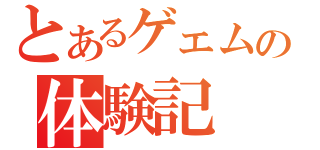 とあるゲェムの
体験記